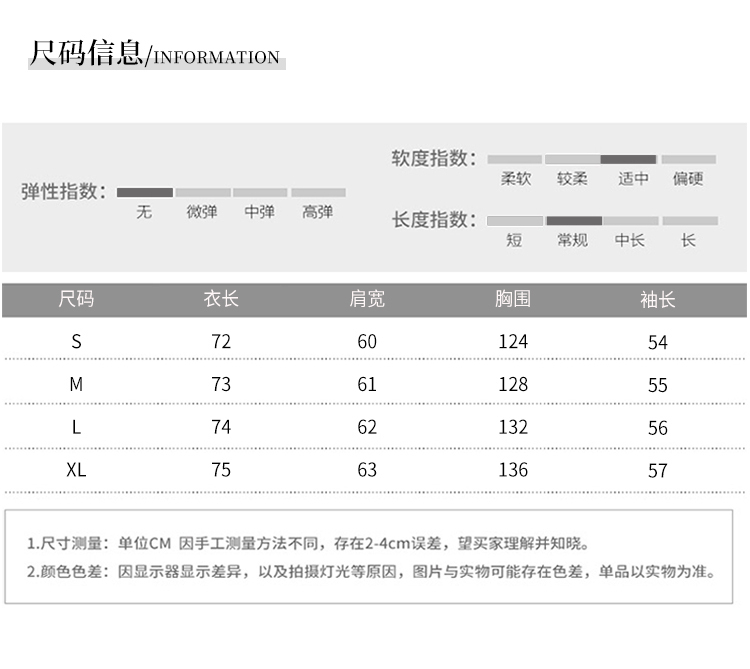 尺码信息/INFORMATION

弹性指数：
无 微弹 中弹 高弹

软度指数：
柔软 较柔 适中 偏硬

长度指数：
短 常规 中长 长

| 尺码 | 衣长 | 肩宽 | 胸围 | 袖长 |
|---|---|---|---|---|
| S | 72 | 60 | 124 | 54 |
| M | 73 | 61 | 128 | 55 |
| L | 74 | 62 | 132 | 56 |
| XL | 75 | 63 | 136 | 57 |

1.尺寸测量：单位CM 因手工测量方法不同，存在2-4cm误差，望买家理解并知晓。
2.颜色色差：因显示器显示差异，以及拍摄灯光等原因，图片与实物可能存在色差，单品以实物为准。